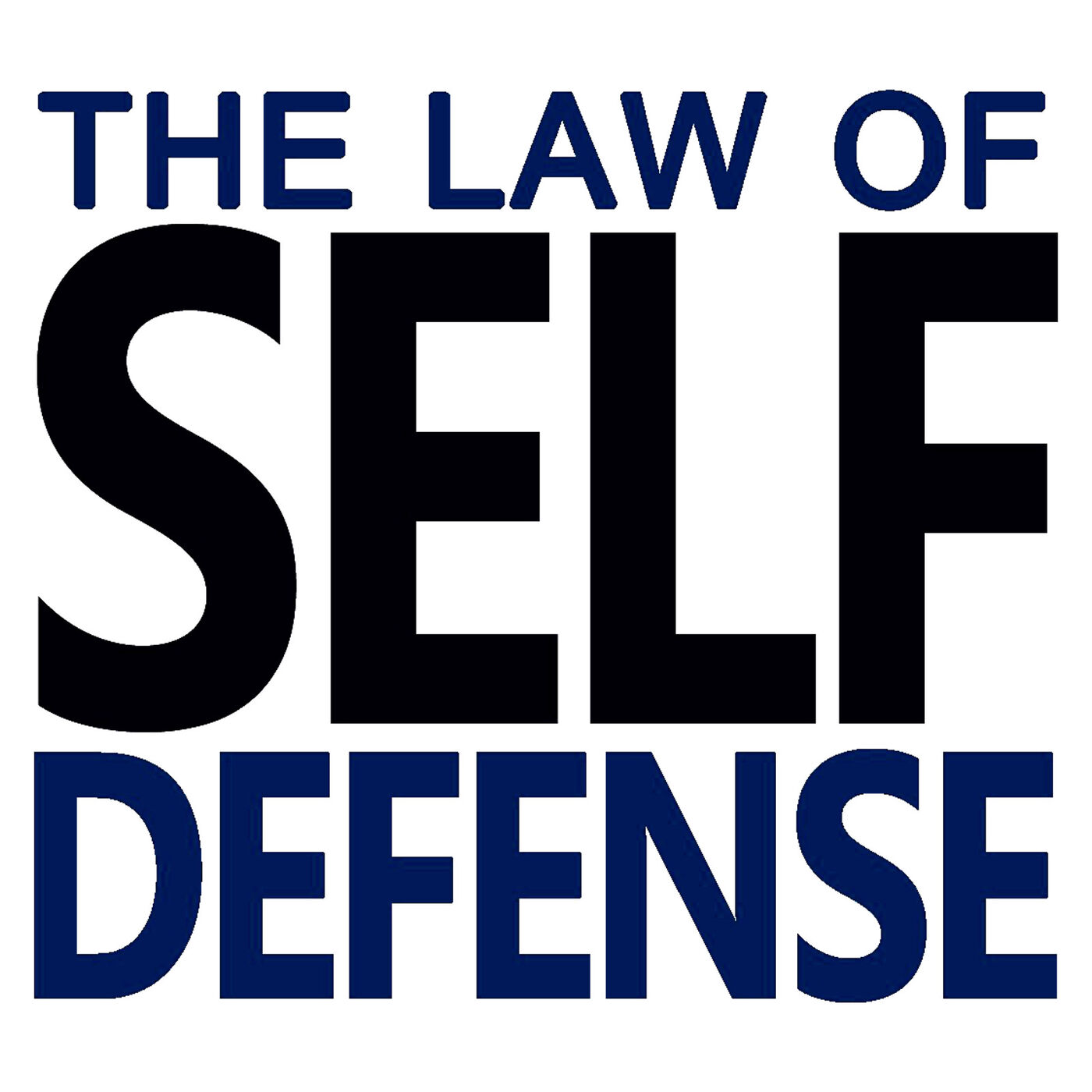 THE LAW OF
SELF
DEFENSE